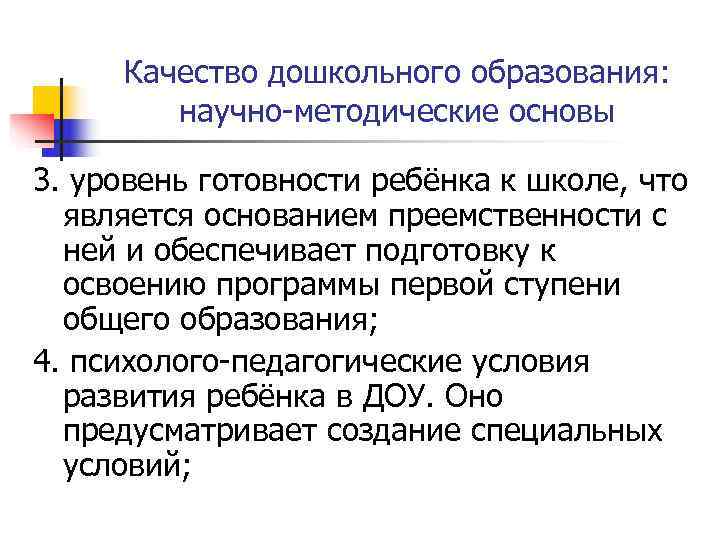 Качество дошкольного образования: научно-методические основы

3. уровень готовности ребёнка к школе, что является основанием преемственности с ней и обеспечивает подготовку к освоению программы первой ступени общего образования;

4. психолого-педагогические условия развития ребёнка в ДОУ. Оно предусматривает создание специальных условий;